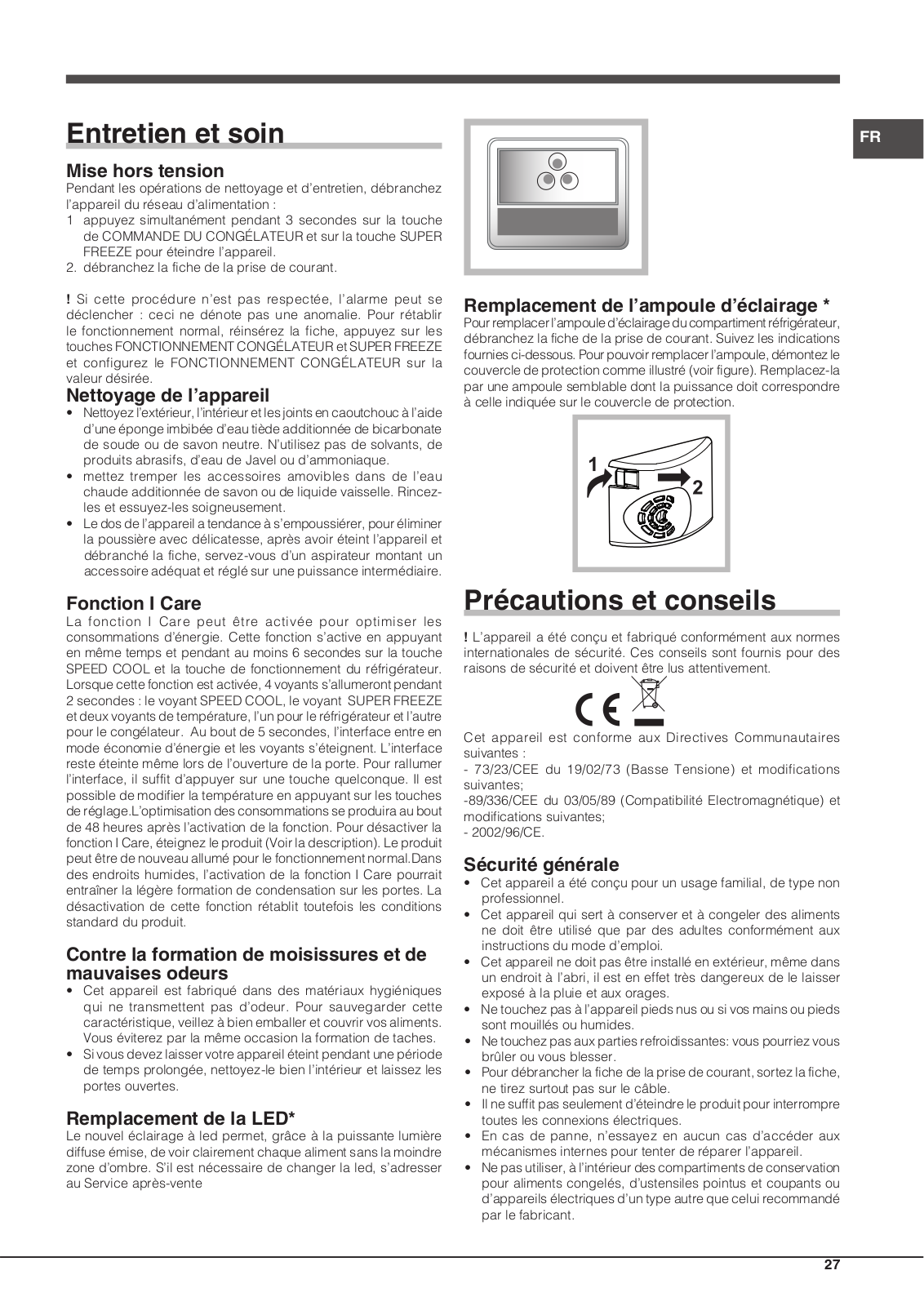 FR

Entretien et soin

Mise hors tension
Pendant les opérations de nettoyage et d'entretien, débranchez l'appareil du réseau d'alimentation :
1 appuyez simultanément pendant 3 secondes sur la touche de COMMANDE DU CONGÉLATEUR et sur la touche SUPER FREEZE pour éteindre l'appareil.
2. débranchez la fiche de la prise de courant.

! Si cette procédure n'est pas respectée, l'alarme peut se déclencher : ceci ne dénote pas une anomalie. Pour rétablir le fonctionnement normal, réinsérez la fiche, appuyez sur les touches FONCTIONNEMENT CONGÉLATEUR et SUPER FREEZE et configurez le FONCTIONNEMENT CONGÉLATEUR sur la valeur désirée.

Nettoyage de l'appareil
• Nettoyez l'extérieur, l'intérieur et les joints en caoutchouc à l'aide d'une éponge imbibée d'eau tiède additionnée de bicarbonate de soude ou de savon neutre. N'utilisez pas de solvants, de produits abrasifs, d'eau de Javel ou d'ammoniaque.
• mettez tremper les accessoires amovibles dans de l'eau chaude additionnée de savon ou de liquide vaisselle. Rincez-les et essuyez-les soigneusement.
• Le dos de l'appareil a tendance à s'empoussiérer, pour éliminer la poussière avec délicatesse, après avoir éteint l'appareil et débranché la fiche, servez-vous d'un aspirateur montant un accessoire adéquat et réglé sur une puissance intermédiaire.

Fonction I Care
La fonction I Care peut être activée pour optimiser les consommations d'énergie. Cette fonction s'active en appuyant en même temps et pendant au moins 6 secondes sur la touche SPEED COOL et la touche de fonctionnement du réfrigérateur. Lorsque cette fonction est activée, 4 voyants s'allumeront pendant 2 secondes : le voyant SPEED COOL, le voyant SUPER FREEZE et deux voyants de température, l'un pour le réfrigérateur et l'autre pour le congélateur. Au bout de 5 secondes, l'interface entre en mode économie d'énergie et les voyants s'éteignent. L'interface reste éteinte même lors de l'ouverture de la porte. Pour rallumer l'interface, il suffit d'appuyer sur une touche quelconque. Il est possible de modifier la température en appuyant sur les touches de réglage.L'optimisation des consommations se produira au bout de 48 heures après l'activation de la fonction. Pour désactiver la fonction I Care, éteignez le produit (Voir la description). Le produit peut être de nouveau allumé pour le fonctionnement normal.Dans des endroits humides, l'activation de la fonction I Care pourrait entraîner la légère formation de condensation sur les portes. La désactivation de cette fonction rétablit toutefois les conditions standard du produit.

Contre la formation de moisissures et de mauvaises odeurs
• Cet appareil est fabriqué dans des matériaux hygiéniques qui ne transmettent pas d'odeur. Pour sauvegarder cette caractéristique, veillez à bien emballer et couvrir vos aliments. Vous éviterez par la même occasion la formation de taches.
• Si vous devez laisser votre appareil éteint pendant une période de temps prolongée, nettoyez-le bien l'intérieur et laissez les portes ouvertes.

Remplacement de la LED*
Le nouvel éclairage à led permet, grâce à la puissante lumière diffuse émise, de voir clairement chaque aliment sans la moindre zone d'ombre. S'il est nécessaire de changer la led, s'adresser au Service après-vente

Remplacement de l'ampoule d'éclairage *
Pour remplacer l'ampoule d'éclairage du compartiment réfrigérateur, débranchez la fiche de la prise de courant. Suivez les indications fournies ci-dessous. Pour pouvoir remplacer l'ampoule, démontez le couvercle de protection comme illustré (voir figure). Remplacez-la par une ampoule semblable dont la puissance doit correspondre à celle indiquée sur le couvercle de protection.

1
2

Précautions et conseils

! L'appareil a été conçu et fabriqué conformément aux normes internationales de sécurité. Ces conseils sont fournis pour des raisons de sécurité et doivent être lus attentivement.

CE

Cet appareil est conforme aux Directives Communautaires suivantes :
- 73/23/CEE du 19/02/73 (Basse Tensione) et modifications suivantes;
-89/336/CEE du 03/05/89 (Compatibilité Electromagnétique) et modifications suivantes;
- 2002/96/CE.

Sécurité générale
• Cet appareil a été conçu pour un usage familial, de type non professionnel.
• Cet appareil qui sert à conserver et à congeler des aliments ne doit être utilisé que par des adultes conformément aux instructions du mode d'emploi.
• Cet appareil ne doit pas être installé en extérieur, même dans un endroit à l'abri, il est en effet très dangereux de le laisser exposé à la pluie et aux orages.
• Ne touchez pas à l'appareil pieds nus ou si vos mains ou pieds sont mouillés ou humides.
• Ne touchez pas aux parties refroidissantes: vous pourriez vous brûler ou vous blesser.
• Pour débrancher la fiche de la prise de courant, sortez la fiche, ne tirez surtout pas sur le câble.
• Il ne suffit pas seulement d'éteindre le produit pour interrompre toutes les connexions électriques.
• En cas de panne, n'essayez en aucun cas d'accéder aux mécanismes internes pour tenter de réparer l'appareil.
• Ne pas utiliser, à l'intérieur des compartiments de conservation pour aliments congelés, d'ustensiles pointus et coupants ou d'appareils électriques d'un type autre que celui recommandé par le fabricant.

27